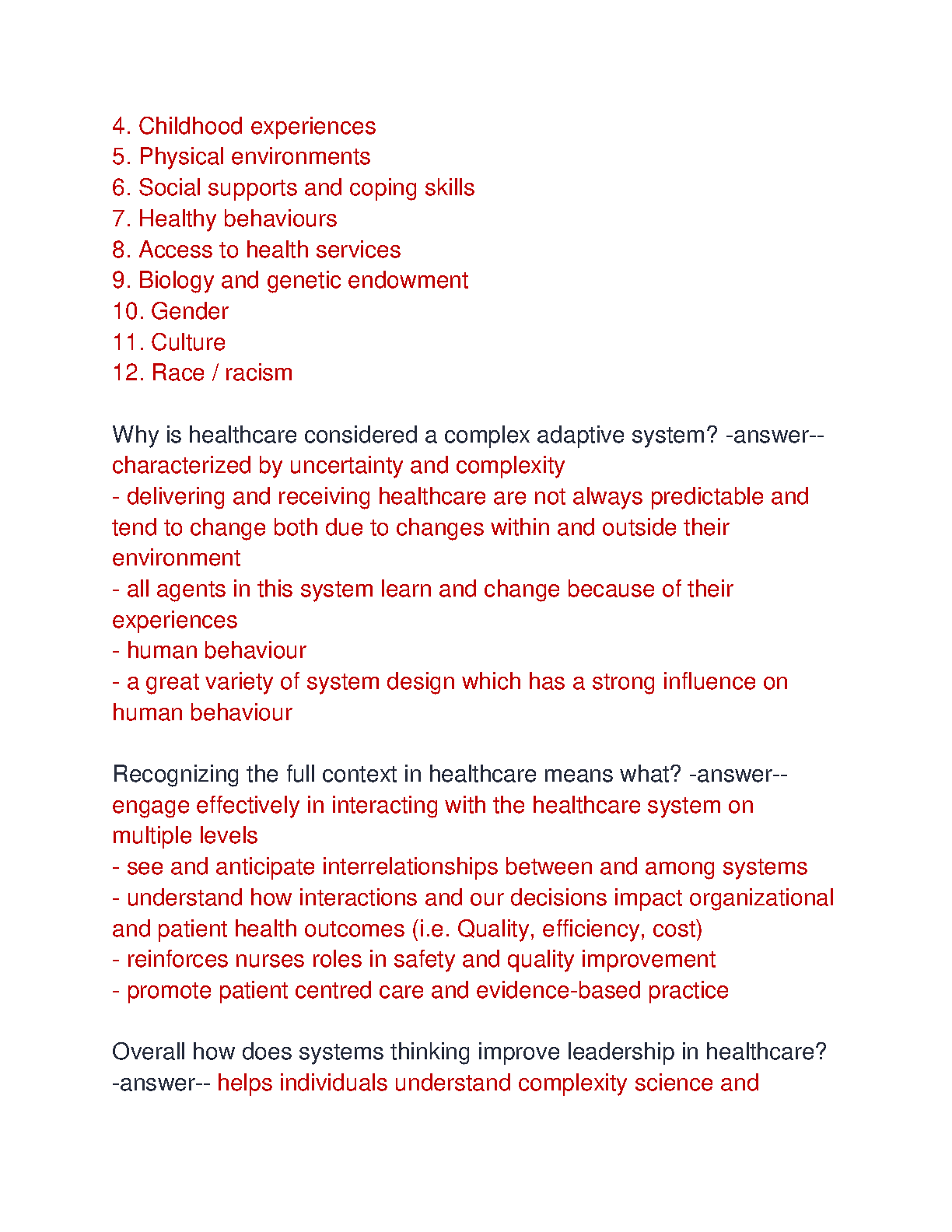 4. Childhood experiences
5. Physical environments
6. Social supports and coping skills
7. Healthy behaviours
8. Access to health services
9. Biology and genetic endowment
10. Gender
11. Culture
12. Race / racism

Why is healthcare considered a complex adaptive system? -answer-- characterized by uncertainty and complexity
- delivering and receiving healthcare are not always predictable and tend to change both due to changes within and outside their environment
- all agents in this system learn and change because of their experiences
- human behaviour
- a great variety of system design which has a strong influence on human behaviour

Recognizing the full context in healthcare means what? -answer-- engage effectively in interacting with the healthcare system on multiple levels
- see and anticipate interrelationships between and among systems
- understand how interactions and our decisions impact organizational and patient health outcomes (i.e. Quality, efficiency, cost)
- reinforces nurses roles in safety and quality improvement
- promote patient centred care and evidence-based practice

Overall how does systems thinking improve leadership in healthcare? -answer-- helps individuals understand complexity science and